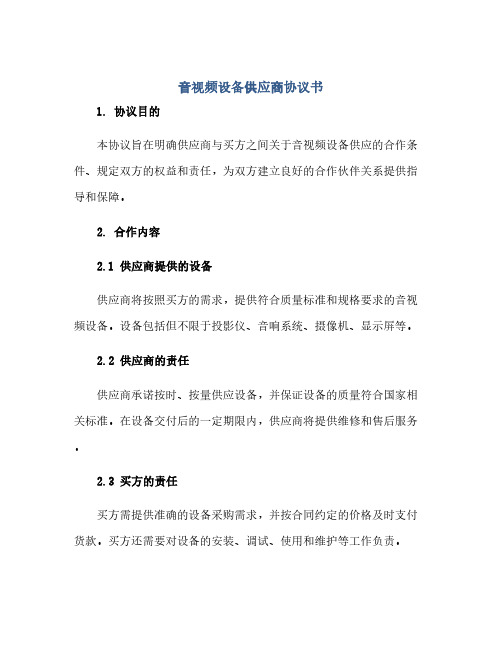 音视频设备供应商协议书

1. 协议目的

本协议旨在明确供应商与买方之间关于音视频设备供应的合作条件、规定双方的权益和责任，为双方建立良好的合作伙伴关系提供指导和保障。

2. 合作内容

2.1 供应商提供的设备

供应商将按照买方的需求，提供符合质量标准和规格要求的音视频设备。设备包括但不限于投影仪、音响系统、摄像机、显示屏等。

2.2 供应商的责任

供应商承诺按时、按量供应设备，并保证设备的质量符合国家相关标准。在设备交付后的一定期限内，供应商将提供维修和售后服务。

2.3 买方的责任

买方需提供准确的设备采购需求，并按合同约定的价格及时支付货款。买方还需要对设备的安装、调试、使用和维护等工作负责。